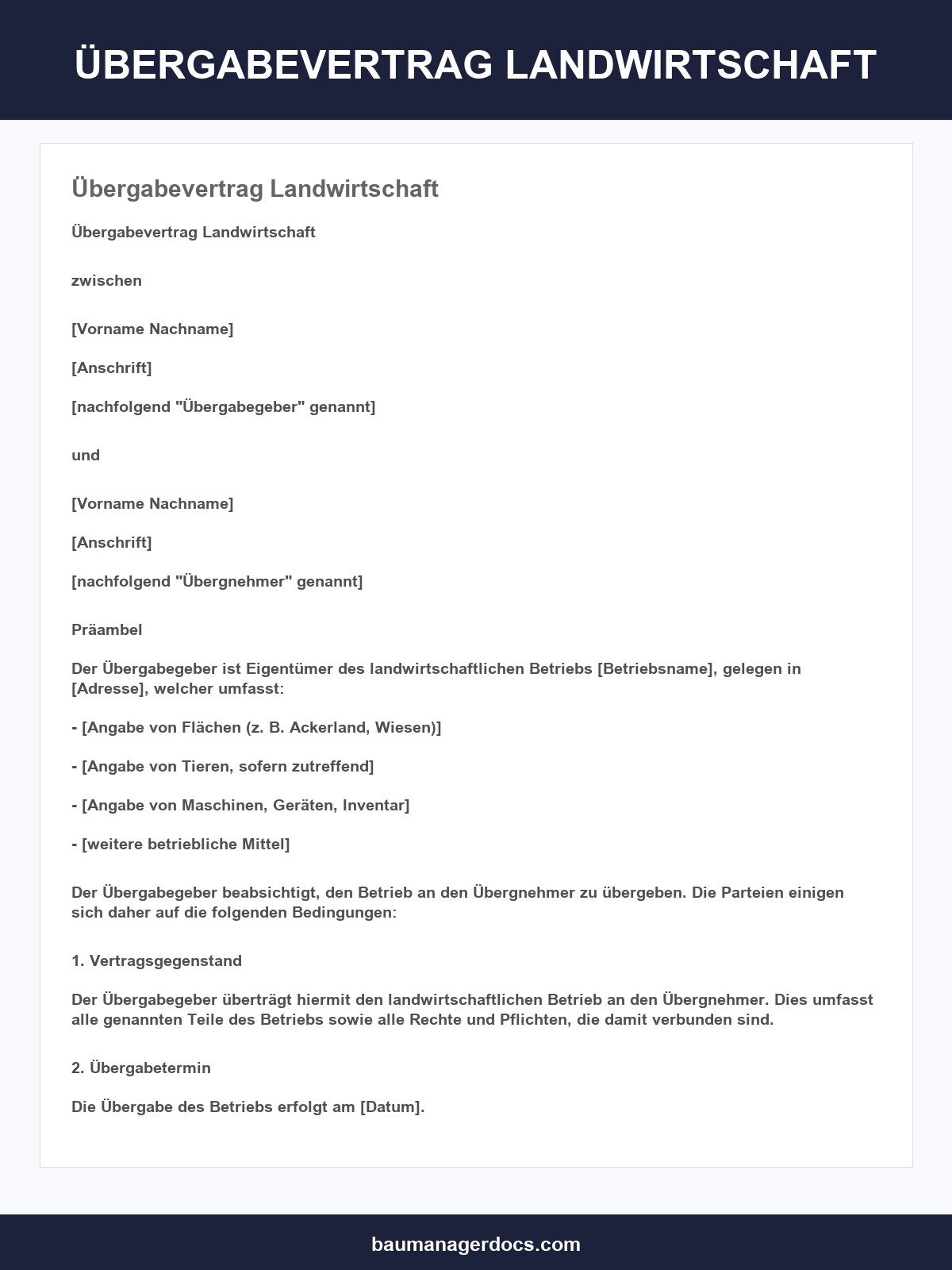 ÜBERGABEVERTRAG LANDWIRTSCHAFT

Übergabevertrag Landwirtschaft

Übergabevertrag Landwirtschaft

zwischen

[Vorname Nachname]

[Anschrift]

[nachfolgend "Übergabegeber" genannt]

und

[Vorname Nachname]

[Anschrift]

[nachfolgend "Übergnehmer" genannt]

Präambel

Der Übergabegeber ist Eigentümer des landwirtschaftlichen Betriebs [Betriebsname], gelegen in [Adresse], welcher umfasst:

- [Angabe von Flächen (z. B. Ackerland, Wiesen)]

- [Angabe von Tieren, sofern zutreffend]

- [Angabe von Maschinen, Geräten, Inventar]

- [weitere betriebliche Mittel]

Der Übergabegeber beabsichtigt, den Betrieb an den Übergnehmer zu übergeben. Die Parteien einigen sich daher auf die folgenden Bedingungen:

1. Vertragsgegenstand

Der Übergabegeber überträgt hiermit den landwirtschaftlichen Betrieb an den Übergnehmer. Dies umfasst alle genannten Teile des Betriebs sowie alle Rechte und Pflichten, die damit verbunden sind.

2. Übergabetermin

Die Übergabe des Betriebs erfolgt am [Datum].

baumanagerdocs.com